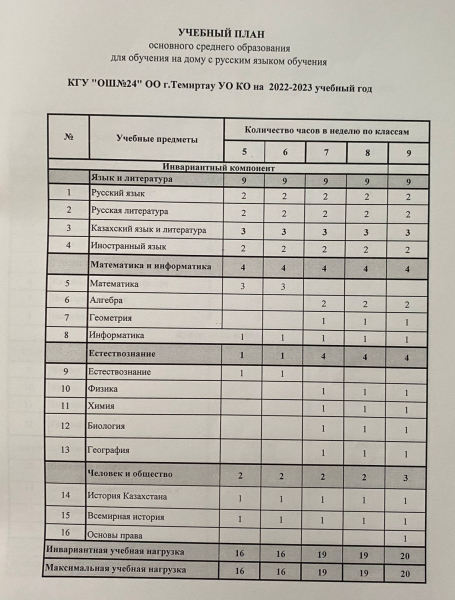 УЧЕБНЫЙ ПЛАН
основного среднего образования
для обучения на дому с русским языком обучения

КГУ "ОШ№24" ОО г.Темиртау УО КО на 2022-2023 учебный год

| № | Учебные предметы | Количество часов в неделю по классам | | | | |
|---|---|---|---|---|---|---|
| | | 5 | 6 | 7 | 8 | 9 |
| Инвариантный компонент | | | | | | |
| | Язык и литература | 9 | 9 | 9 | 9 | 9 |
| 1 | Русский язык | 2 | 2 | 2 | 2 | 2 |
| 2 | Русская литература | 2 | 2 | 2 | 2 | 2 |
| 3 | Казахский язык и литература | 3 | 3 | 3 | 3 | 3 |
| 4 | Иностранный язык | 2 | 2 | 2 | 2 | 2 |
| | Математика и информатика | 4 | 4 | 4 | 4 | 4 |
| 5 | Математика | 3 | 3 | | | |
| 6 | Алгебра | | | 2 | 2 | 2 |
| 7 | Геометрия | | | 1 | 1 | 1 |
| 8 | Информатика | 1 | 1 | 1 | 1 | 1 |
| | Естествознание | 1 | 1 | 4 | 4 | 4 |
| 9 | Естествознание | 1 | 1 | | | |
| 10 | Физика | | | 1 | 1 | 1 |
| 11 | Химия | | | 1 | 1 | 1 |
| 12 | Биология | | | 1 | 1 | 1 |
| 13 | География | | | 1 | 1 | 1 |
| | Человек и общество | 2 | 2 | 2 | 2 | 3 |
| 14 | История Казахстана | 1 | 1 | 1 | 1 | 1 |
| 15 | Всемирная история | 1 | 1 | 1 | 1 | 1 |
| 16 | Основы права | | | | | 1 |
| Инвариантная учебная нагрузка | | 16 | 16 | 19 | 19 | 20 |
| Максимальная учебная нагрузка | | 16 | 16 | 19 | 19 | 20 |